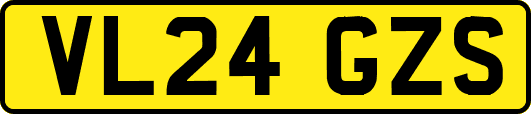 VL24 GZS